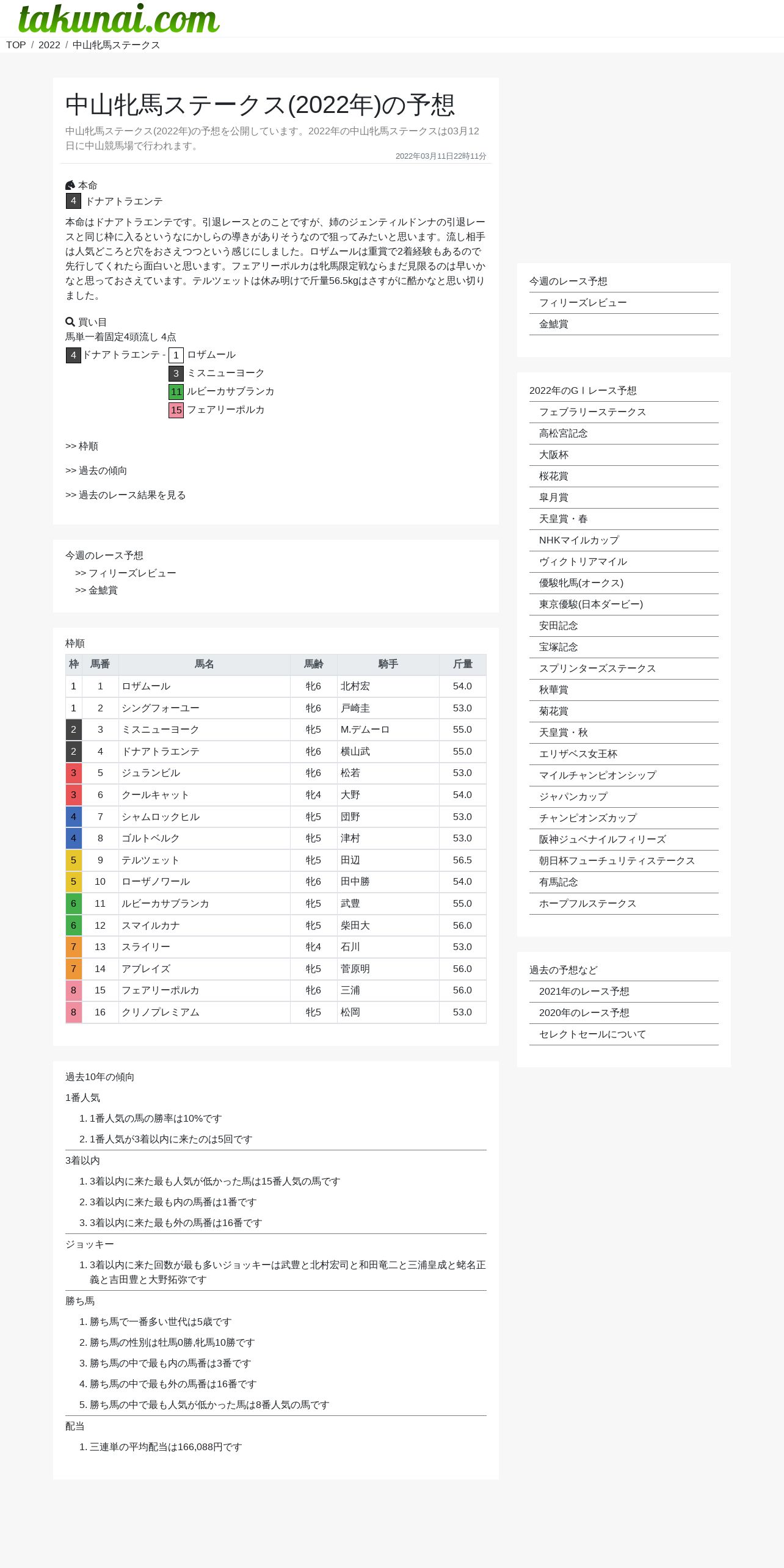 takunai.com

TOP / 2022 / 中山牝馬ステークス

中山牝馬ステークス(2022年)の予想

中山牝馬ステークス(2022年)の予想を公開しています。2022年の中山牝馬ステークスは03月12日に中山競馬場で行われます。

2022年03月11日22時11分

本命
4 ドナアトラエンテ

本命はドナアトラエンテです。引退レースとのことですが、姉のジェンティルドンナの引退レースと同じ枠に入るというなにかしらの導きがありそうなので狙ってみたいと思います。流し相手は人気どころと穴をおさえつつという感じにしました。ロザムールは重賞で2着経験もあるので先行してくれたら面白いと思います。フェアリーポルカは牝馬限定戦ならまだ見限るのは早いかなと思っておさえています。テルツェットは休み明けで斤量56.5kgはさすがに酷かなと思い切りました。

買い目
馬単一着固定4頭流し 4点
4 ドナアトラエンテ - 1 ロザムール
3 ミスニューヨーク
11 ルビーカサブランカ
15 フェアリーポルカ

>> 枠順

>> 過去の傾向

>> 過去のレース結果を見る

今週のレース予想
>> フィリーズレビュー
>> 金鯱賞

枠順

| 枠 | 馬番 | 馬名 | 馬齢 | 騎手 | 斤量 |
|---|---|---|---|---|---|
| 1 | 1 | ロザムール | 牝6 | 北村宏 | 54.0 |
| 1 | 2 | シングフォーユー | 牝6 | 戸崎圭 | 53.0 |
| 2 | 3 | ミスニューヨーク | 牝5 | M.デムーロ | 55.0 |
| 2 | 4 | ドナアトラエンテ | 牝6 | 横山武 | 55.0 |
| 3 | 5 | ジュランビル | 牝6 | 松若 | 53.0 |
| 3 | 6 | クールキャット | 牝4 | 大野 | 54.0 |
| 4 | 7 | シャムロックヒル | 牝5 | 団野 | 53.0 |
| 4 | 8 | ゴルトベルク | 牝5 | 津村 | 53.0 |
| 5 | 9 | テルツェット | 牝5 | 田辺 | 56.5 |
| 5 | 10 | ローザノワール | 牝6 | 田中勝 | 54.0 |
| 6 | 11 | ルビーカサブランカ | 牝5 | 武豊 | 55.0 |
| 6 | 12 | スマイルカナ | 牝5 | 柴田大 | 56.0 |
| 7 | 13 | スライリー | 牝4 | 石川 | 53.0 |
| 7 | 14 | アブレイズ | 牝5 | 菅原明 | 56.0 |
| 8 | 15 | フェアリーポルカ | 牝6 | 三浦 | 56.0 |
| 8 | 16 | クリノプレミアム | 牝5 | 松岡 | 53.0 |

過去10年の傾向

1番人気
1. 1番人気の馬の勝率は10%です
2. 1番人気が3着以内に来たのは5回です

3着以内
1. 3着以内に来た最も人気が低かった馬は15番人気の馬です
2. 3着以内に来た最も内の馬番は1番です
3. 3着以内に来た最も外の馬番は16番です

ジョッキー
1. 3着以内に来た回数が最も多いジョッキーは武豊と北村宏司と和田竜二と三浦皇成と蛯名正義と吉田豊と大野拓弥です

勝ち馬
1. 勝ち馬で一番多い世代は5歳です
2. 勝ち馬の性別は牡馬0勝,牝馬10勝です
3. 勝ち馬の中で最も内の馬番は3番です
4. 勝ち馬の中で最も外の馬番は16番です
5. 勝ち馬の中で最も人気が低かった馬は8番人気の馬です

配当
1. 三連単の平均配当は166,088円です

今週のレース予想
フィリーズレビュー
金鯱賞

2022年のＧＩレース予想
フェブラリーステークス
高松宮記念
大阪杯
桜花賞
皐月賞
天皇賞・春
NHKマイルカップ
ヴィクトリアマイル
優駿牝馬(オークス)
東京優駿(日本ダービー)
安田記念
宝塚記念
スプリンターズステークス
秋華賞
菊花賞
天皇賞・秋
エリザベス女王杯
マイルチャンピオンシップ
ジャパンカップ
チャンピオンズカップ
阪神ジュベナイルフィリーズ
朝日杯フューチュリティステークス
有馬記念
ホープフルステークス

過去の予想など
2021年のレース予想
2020年のレース予想
セレクトセールについて